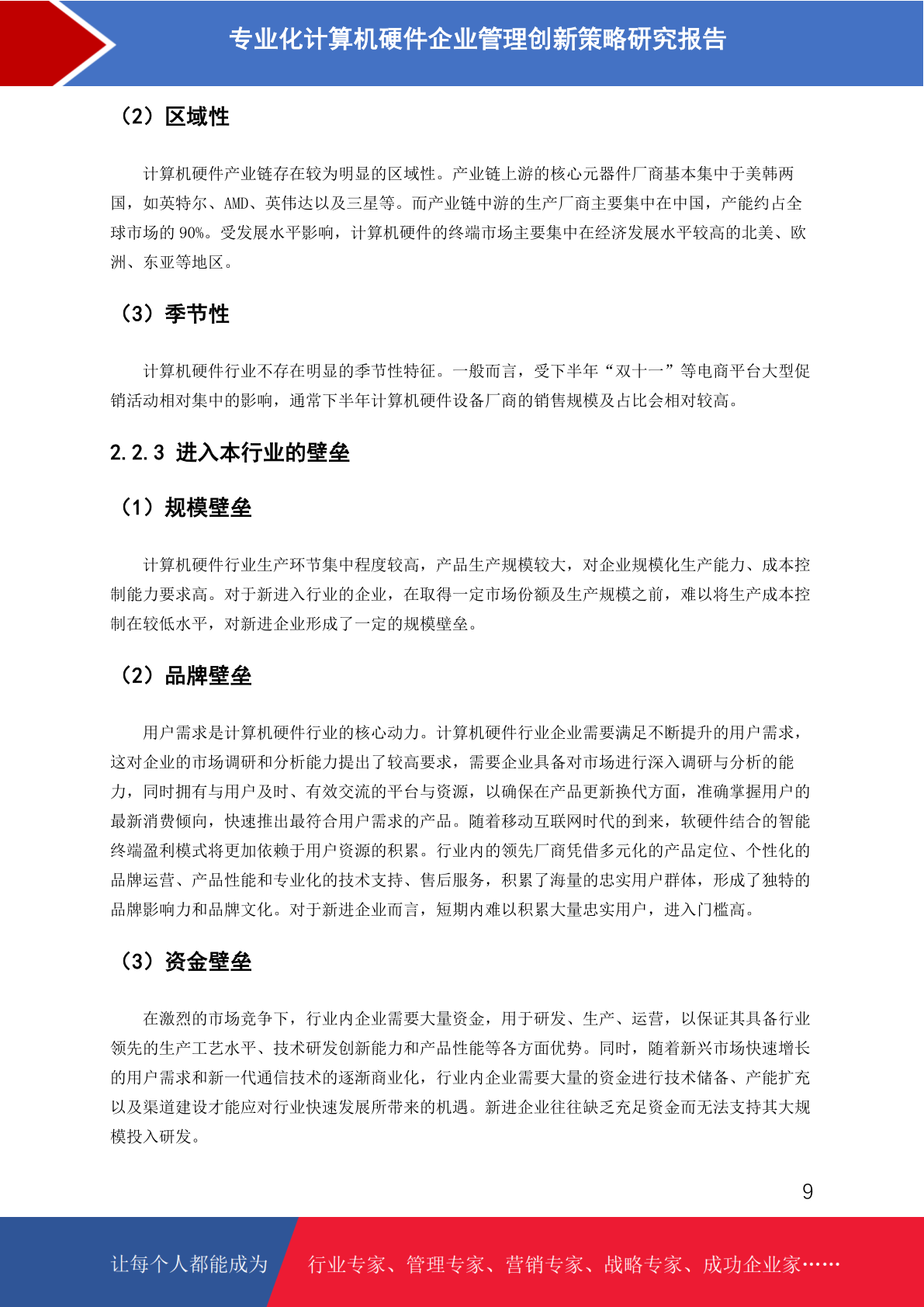 专业化计算机硬件企业管理创新策略研究报告

（2）区域性

计算机硬件产业链存在较为明显的区域性。产业链上游的核心元器件厂商基本集中于美韩两国，如英特尔、AMD、英伟达以及三星等。而产业链中游的生产厂商主要集中在中国，产能约占全球市场的 90%。受发展水平影响，计算机硬件的终端市场主要集中在经济发展水平较高的北美、欧洲、东亚等地区。

（3）季节性

计算机硬件行业不存在明显的季节性特征。一般而言，受下半年“双十一”等电商平台大型促销活动相对集中的影响，通常下半年计算机硬件设备厂商的销售规模及占比会相对较高。

2.2.3 进入本行业的壁垒

（1）规模壁垒

计算机硬件行业生产环节集中程度较高，产品生产规模较大，对企业规模化生产能力、成本控制能力要求高。对于新进入行业的企业，在取得一定市场份额及生产规模之前，难以将生产成本控制在较低水平，对新进企业形成了一定的规模壁垒。

（2）品牌壁垒

用户需求是计算机硬件行业的核心动力。计算机硬件行业企业需要满足不断提升的用户需求，这对企业的市场调研和分析能力提出了较高要求，需要企业具备对市场进行深入调研与分析的能力，同时拥有与用户及时、有效交流的平台与资源，以确保在产品更新换代方面，准确掌握用户的最新消费倾向，快速推出最符合用户需求的产品。随着移动互联网时代的到来，软硬件结合的智能终端盈利模式将更加依赖于用户资源的积累。行业内的领先厂商凭借多元化的产品定位、个性化的品牌运营、产品性能和专业化的技术支持、售后服务，积累了海量的忠实用户群体，形成了独特的品牌影响力和品牌文化。对于新进企业而言，短期内难以积累大量忠实用户，进入门槛高。

（3）资金壁垒

在激烈的市场竞争下，行业内企业需要大量资金，用于研发、生产、运营，以保证其具备行业领先的生产工艺水平、技术研发创新能力和产品性能等各方面优势。同时，随着新兴市场快速增长的用户需求和新一代通信技术的逐渐商业化，行业内企业需要大量的资金进行技术储备、产能扩充以及渠道建设才能应对行业快速发展所带来的机遇。新进企业往往缺乏充足资金而无法支持其大规模投入研发。

9

让每个人都能成为 行业专家、管理专家、营销专家、战略专家、成功企业家……